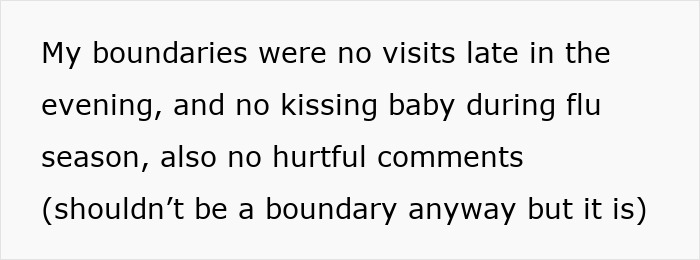 My boundaries were no visits late in the evening, and no kissing baby during flu season, also no hurtful comments (shouldn’t be a boundary anyway but it is)